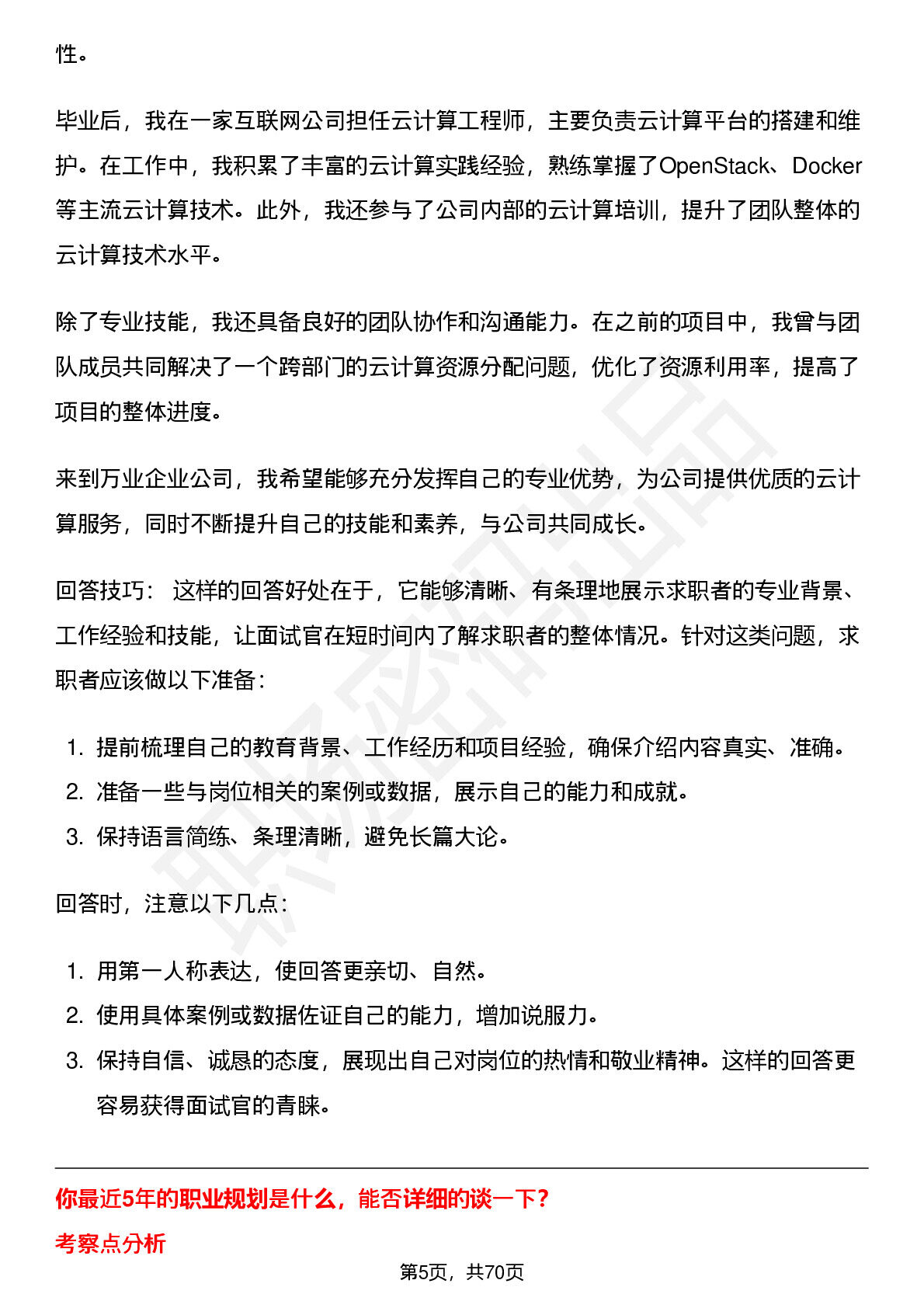 性。

毕业后，我在一家互联网公司担任云计算工程师，主要负责云计算平台的搭建和维护。在工作中，我积累了丰富的云计算实践经验，熟练掌握了OpenStack、Docker等主流云计算技术。此外，我还参与了公司内部的云计算培训，提升了团队整体的云计算技术水平。

除了专业技能，我还具备良好的团队协作和沟通能力。在之前的项目中，我曾与团队成员共同解决了一个跨部门的云计算资源分配问题，优化了资源利用率，提高了项目的整体进度。

来到万业企业公司，我希望能够充分发挥自己的专业优势，为公司提供优质的云计算服务，同时不断提升自己的技能和素养，与公司共同成长。

回答技巧： 这样的回答好处在于，它能够清晰、有条理地展示求职者的专业背景、工作经验和技能，让面试官在短时间内了解求职者的整体情况。针对这类问题，求职者应该做以下准备：

1. 提前梳理自己的教育背景、工作经历和项目经验，确保介绍内容真实、准确。
2. 准备一些与岗位相关的案例或数据，展示自己的能力和成就。
3. 保持语言简练、条理清晰，避免长篇大论。

回答时，注意以下几点：

1. 用第一人称表达，使回答更亲切、自然。
2. 使用具体案例或数据佐证自己的能力，增加说服力。
3. 保持自信、诚恳的态度，展现出自己对岗位的热情和敬业精神。这样的回答更容易获得面试官的青睐。

你最近5年的职业规划是什么，能否详细的谈一下？

考察点分析

第5页，共70页

职场密码